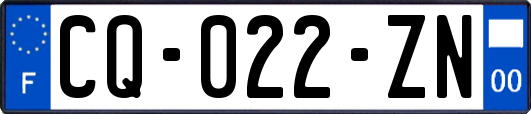 F

CQ-022-ZN

00